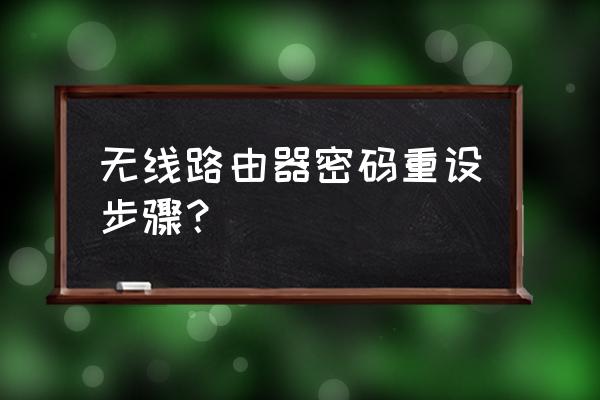 无线路由器密码重设步骤？